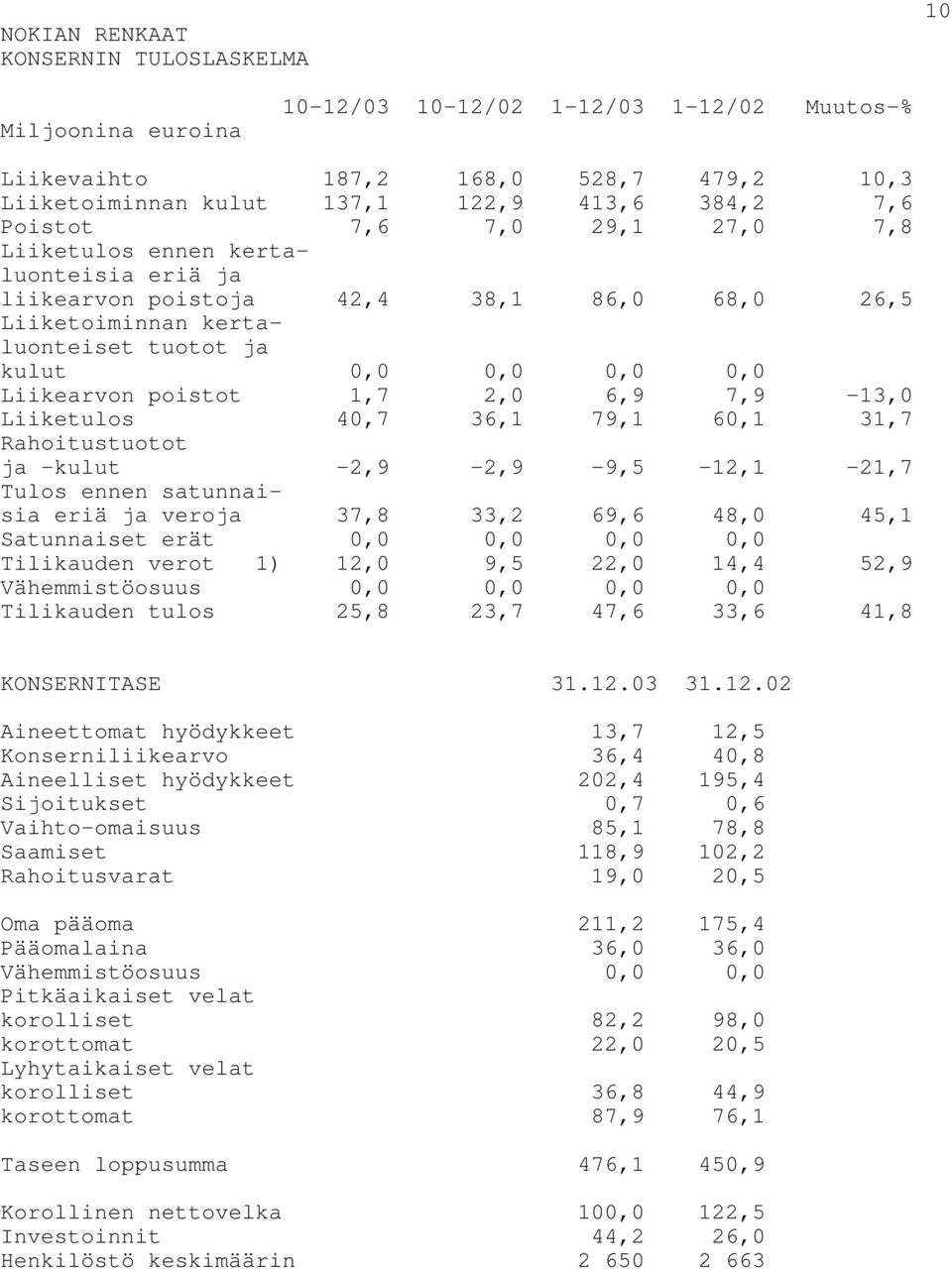 10

NOKIAN RENKAAT
KONSERNIN TULOSLASKELMA

| Miljoonina euroina | 10-12/03 | 10-12/02 | 1-12/03 | 1-12/02 | Muutos-% |
|---|---|---|---|---|---|
| Liikevaihto | 187,2 | 168,0 | 528,7 | 479,2 | 10,3 |
| Liiketoiminnan kulut | 137,1 | 122,9 | 413,6 | 384,2 | 7,6 |
| Poistot | 7,6 | 7,0 | 29,1 | 27,0 | 7,8 |
| Liiketulos ennen kertaluonteisia eriä ja liikearvon poistoja | 42,4 | 38,1 | 86,0 | 68,0 | 26,5 |
| Liiketoiminnan kertaluonteiset tuotot ja kulut | 0,0 | 0,0 | 0,0 | 0,0 | |
| Liikearvon poistot | 1,7 | 2,0 | 6,9 | 7,9 | -13,0 |
| Liiketulos | 40,7 | 36,1 | 79,1 | 60,1 | 31,7 |
| Rahoitustuotot ja -kulut | -2,9 | -2,9 | -9,5 | -12,1 | -21,7 |
| Tulos ennen satunnaisia eriä ja veroja | 37,8 | 33,2 | 69,6 | 48,0 | 45,1 |
| Satunnaiset erät | 0,0 | 0,0 | 0,0 | 0,0 | |
| Tilikauden verot 1) | 12,0 | 9,5 | 22,0 | 14,4 | 52,9 |
| Vähemmistöosuus | 0,0 | 0,0 | 0,0 | 0,0 | |
| Tilikauden tulos | 25,8 | 23,7 | 47,6 | 33,6 | 41,8 |

| KONSERNITASE | 31.12.03 | 31.12.02 |
|---|---|---|
| Aineettomat hyödykkeet | 13,7 | 12,5 |
| Konserniliikearvo | 36,4 | 40,8 |
| Aineelliset hyödykkeet | 202,4 | 195,4 |
| Sijoitukset | 0,7 | 0,6 |
| Vaihto-omaisuus | 85,1 | 78,8 |
| Saamiset | 118,9 | 102,2 |
| Rahoitusvarat | 19,0 | 20,5 |
| Oma pääoma | 211,2 | 175,4 |
| Pääomalaina | 36,0 | 36,0 |
| Vähemmistöosuus | 0,0 | 0,0 |
| Pitkäaikaiset velat | | |
| korolliset | 82,2 | 98,0 |
| korottomat | 22,0 | 20,5 |
| Lyhytaikaiset velat | | |
| korolliset | 36,8 | 44,9 |
| korottomat | 87,9 | 76,1 |
| Taseen loppusumma | 476,1 | 450,9 |
| Korollinen nettovelka | 100,0 | 122,5 |
| Investoinnit | 44,2 | 26,0 |
| Henkilöstö keskimäärin | 2 650 | 2 663 |